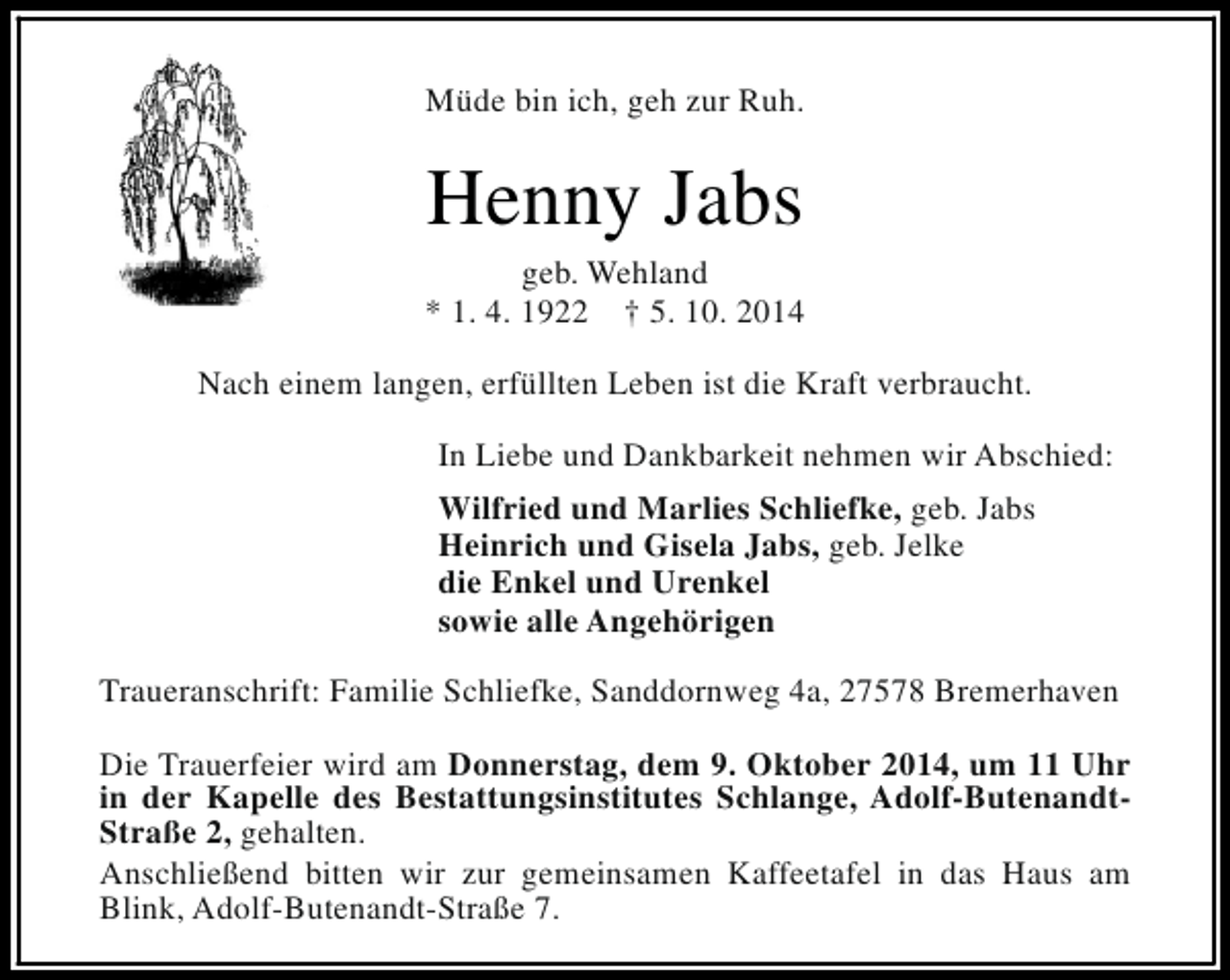 Müde bin ich, geh zur Ruh.

Henny Jabs

geb. Wehland
* 1. 4. 1922 † 5. 10. 2014

Nach einem langen, erfüllten Leben ist die Kraft verbraucht.

In Liebe und Dankbarkeit nehmen wir Abschied:

Wilfried und Marlies Schliefke, geb. Jabs
Heinrich und Gisela Jabs, geb. Jelke
die Enkel und Urenkel
sowie alle Angehörigen

Traueranschrift: Familie Schliefke, Sanddornweg 4a, 27578 Bremerhaven

Die Trauerfeier wird am Donnerstag, dem 9. Oktober 2014, um 11 Uhr in der Kapelle des Bestattungsinstitutes Schlange, Adolf-Butenandt-Straße 2, gehalten.

Anschließend bitten wir zur gemeinsamen Kaffeetafel in das Haus am Blink, Adolf-Butenandt-Straße 7.